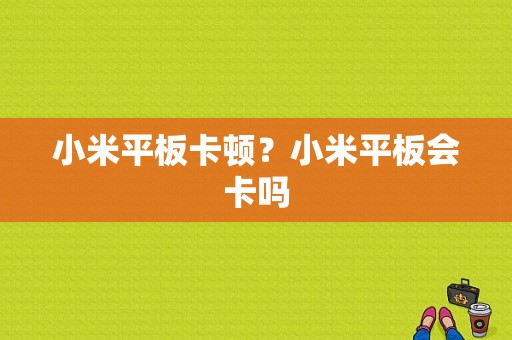 小米平板卡顿？小米平板会卡吗